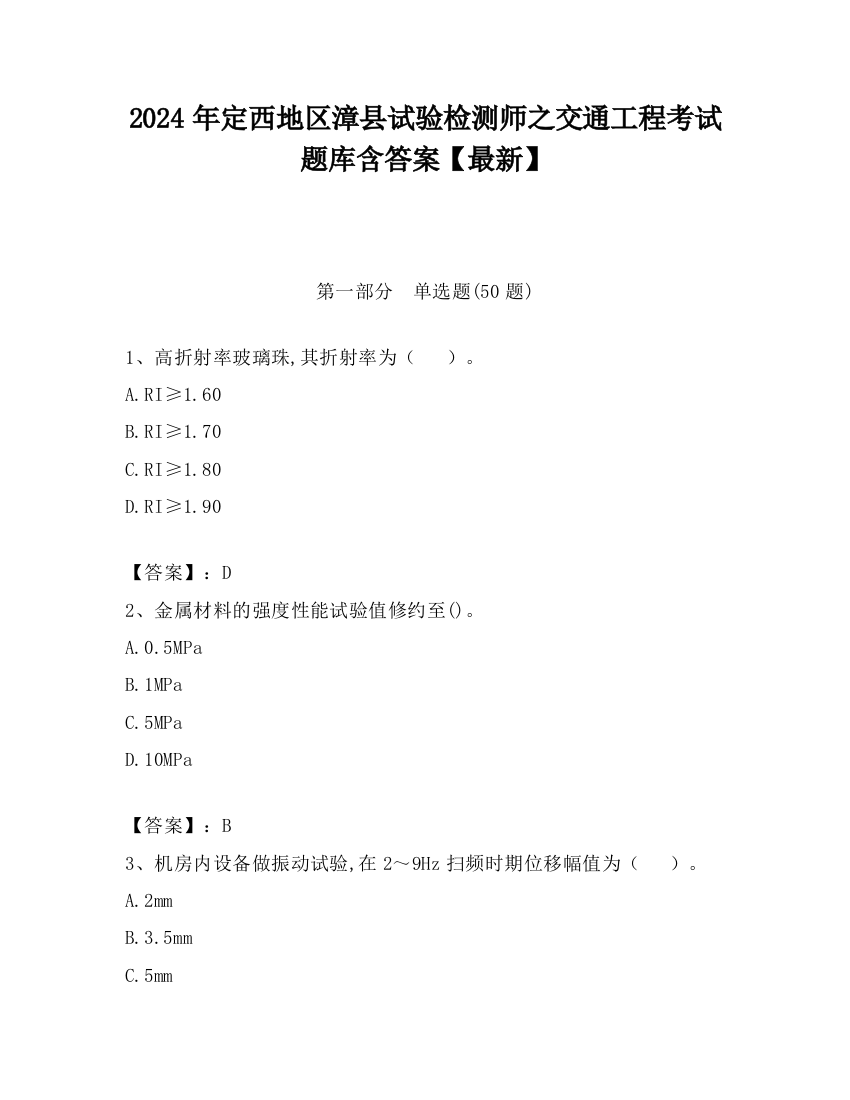 2024 年定西地区漳县试验检测师之交通工程考试题库含答案【最新】

第一部分　单选题(50 题)

1、高折射率玻璃珠,其折射率为（　　）。

A.RI≥1.60

B.RI≥1.70

C.RI≥1.80

D.RI≥1.90

【答案】：D

2、金属材料的强度性能试验值修约至()。

A.0.5MPa

B.1MPa

C.5MPa

D.10MPa

【答案】：B

3、机房内设备做振动试验,在 2～9Hz 扫频时期位移幅值为（　　）。

A.2mm

B.3.5mm

C.5mm